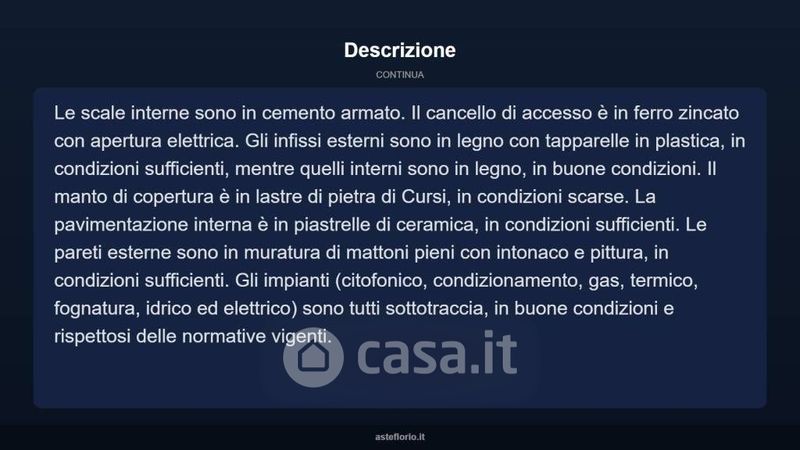 Descrizione

CONTINUA

Le scale interne sono in cemento armato. Il cancello di accesso è in ferro zincato con apertura elettrica. Gli infissi esterni sono in legno con tapparelle in plastica, in condizioni sufficienti, mentre quelli interni sono in legno, in buone condizioni. Il manto di copertura è in lastre di pietra di Cursi, in condizioni scarse. La pavimentazione interna è in piastrelle di ceramica, in condizioni sufficienti. Le pareti esterne sono in muratura di mattoni pieni con intonaco e pittura, in condizioni sufficienti. Gli impianti (citofonico, condizionamento, gas, termico, fognatura, idrico ed elettrico) sono tutti sottotraccia, in buone condizioni e rispettosi delle normative vigenti.

casa.it

asteflorio.it